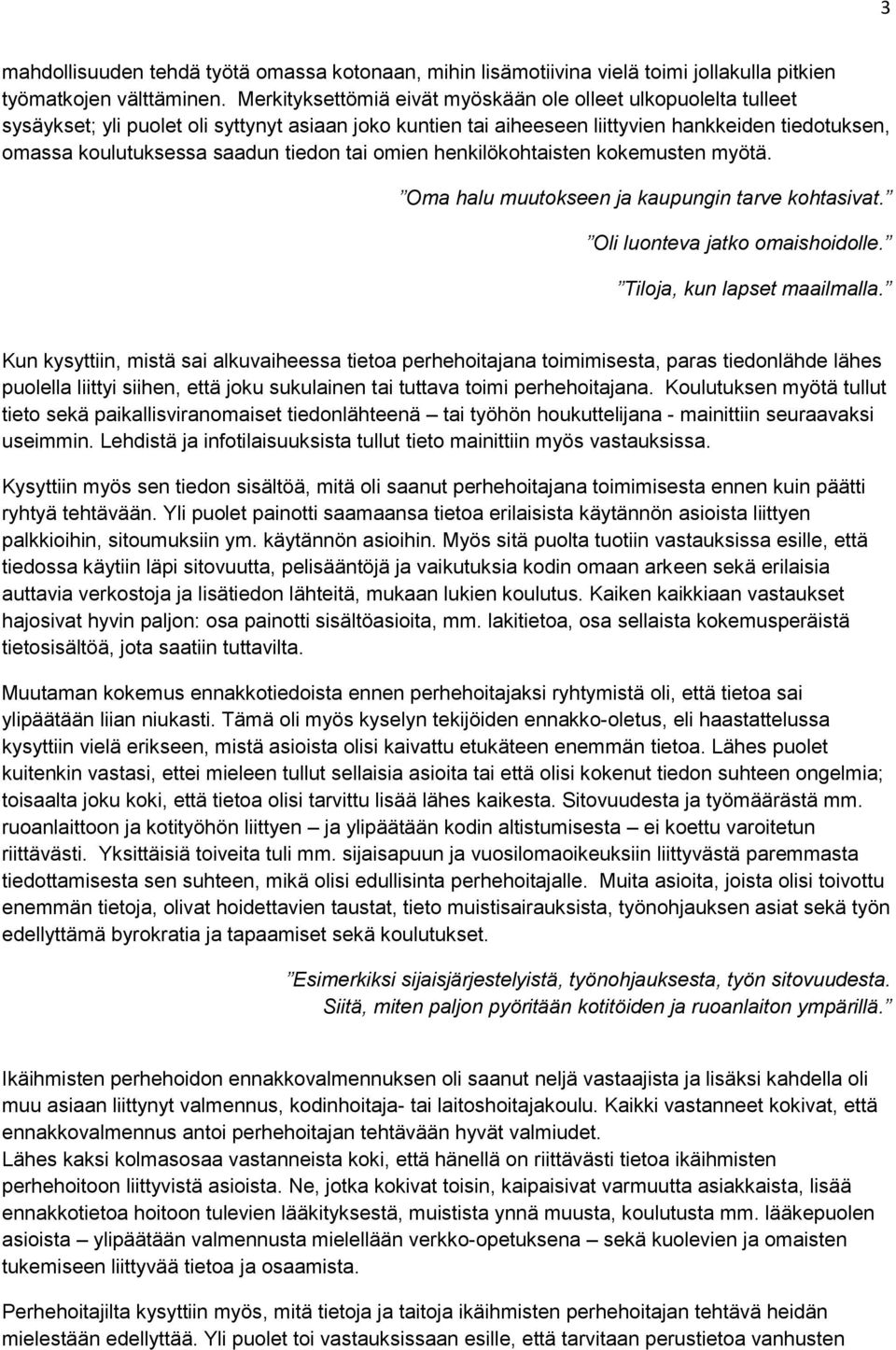 3

mahdollisuuden tehdä työtä omassa kotonaan, mihin lisämotiivina vielä toimi jollakulla pitkien työmatkojen välttäminen. Merkityksettömiä eivät myöskään ole olleet ulkopuolelta tulleet sysäykset; yli puolet oli syttynyt asiaan joko kuntien tai aiheeseen liittyvien hankkeiden tiedotuksen, omassa koulutuksessa saadun tiedon tai omien henkilökohtaisten kokemusten myötä.

”Oma halu muutokseen ja kaupungin tarve kohtasivat.”

”Oli luonteva jatko omaishoidolle.”

”Tiloja, kun lapset maailmalla.”

Kun kysyttiin, mistä sai alkuvaiheessa tietoa perhehoitajana toimimisesta, paras tiedonlähde lähes puolella liittyi siihen, että joku sukulainen tai tuttava toimi perhehoitajana. Koulutuksen myötä tullut tieto sekä paikallisviranomaiset tiedonlähteenä – tai työhön houkuttelijana - mainittiin seuraavaksi useimmin. Lehdistä ja infotilaisuuksista tullut tieto mainittiin myös vastauksissa.

Kysyttiin myös sen tiedon sisältöä, mitä oli saanut perhehoitajana toimimisesta ennen kuin päätti ryhtyä tehtävään. Yli puolet painotti saamaansa tietoa erilaisista käytännön asioista liittyen palkkioihin, sitoumuksiin ym. käytännön asioihin. Myös sitä puolta tuotiin vastauksissa esille, että tiedossa käytiin läpi sitovuutta, pelisääntöjä ja vaikutuksia kodin omaan arkeen sekä erilaisia auttavia verkostoja ja lisätiedon lähteitä, mukaan lukien koulutus. Kaiken kaikkiaan vastaukset hajosivat hyvin paljon: osa painotti sisältöasioita, mm. lakitietoa, osa sellaista kokemusperäistä tietosisältöä, jota saatiin tuttavilta.

Muutaman kokemus ennakkotiedoista ennen perhehoitajaksi ryhtymistä oli, että tietoa sai ylipäätään liian niukasti. Tämä oli myös kyselyn tekijöiden ennakko-oletus, eli haastattelussa kysyttiin vielä erikseen, mistä asioista olisi kaivattu etukäteen enemmän tietoa. Lähes puolet kuitenkin vastasi, ettei mieleen tullut sellaisia asioita tai että olisi kokenut tiedon suhteen ongelmia; toisaalta joku koki, että tietoa olisi tarvittu lisää lähes kaikesta. Sitovuudesta ja työmäärästä mm. ruoanlaittoon ja kotityöhön liittyen – ja ylipäätään kodin altistumisesta – ei koettu varoitetun riittävästi. Yksittäisiä toiveita tuli mm. sijaisapuun ja vuosilomaoikeuksiin liittyvästä paremmasta tiedottamisesta sen suhteen, mikä olisi edullisinta perhehoitajalle. Muita asioita, joista olisi toivottu enemmän tietoja, olivat hoidettavien taustat, tieto muistisairauksista, työnohjauksen asiat sekä työn edellyttämä byrokratia ja tapaamiset sekä koulutukset.

”Esimerkiksi sijaisjärjestelyistä, työnohjauksesta, työn sitovuudesta. Siitä, miten paljon pyöritään kotitöiden ja ruoanlaiton ympärillä.”

Ikäihmisten perhehoidon ennakkovalmennuksen oli saanut neljä vastaajista ja lisäksi kahdella oli muu asiaan liittynyt valmennus, kodinhoitaja- tai laitoshoitajakoulu. Kaikki vastanneet kokivat, että ennakkovalmennus antoi perhehoitajan tehtävään hyvät valmiudet.
Lähes kaksi kolmasosaa vastanneista koki, että hänellä on riittävästi tietoa ikäihmisten perhehoitoon liittyvistä asioista. Ne, jotka kokivat toisin, kaipaisivat varmuutta asiakkaista, lisää ennakkotietoa hoitoon tulevien lääkityksestä, muistista ynnä muusta, koulutusta mm. lääkepuolen asioista – ylipäätään valmennusta mielellään verkko-opetuksena – sekä kuolevien ja omaisten tukemiseen liittyvää tietoa ja osaamista.

Perhehoitajilta kysyttiin myös, mitä tietoja ja taitoja ikäihmisten perhehoitajan tehtävä heidän mielestään edellyttää. Yli puolet toi vastauksissaan esille, että tarvitaan perustietoa vanhusten